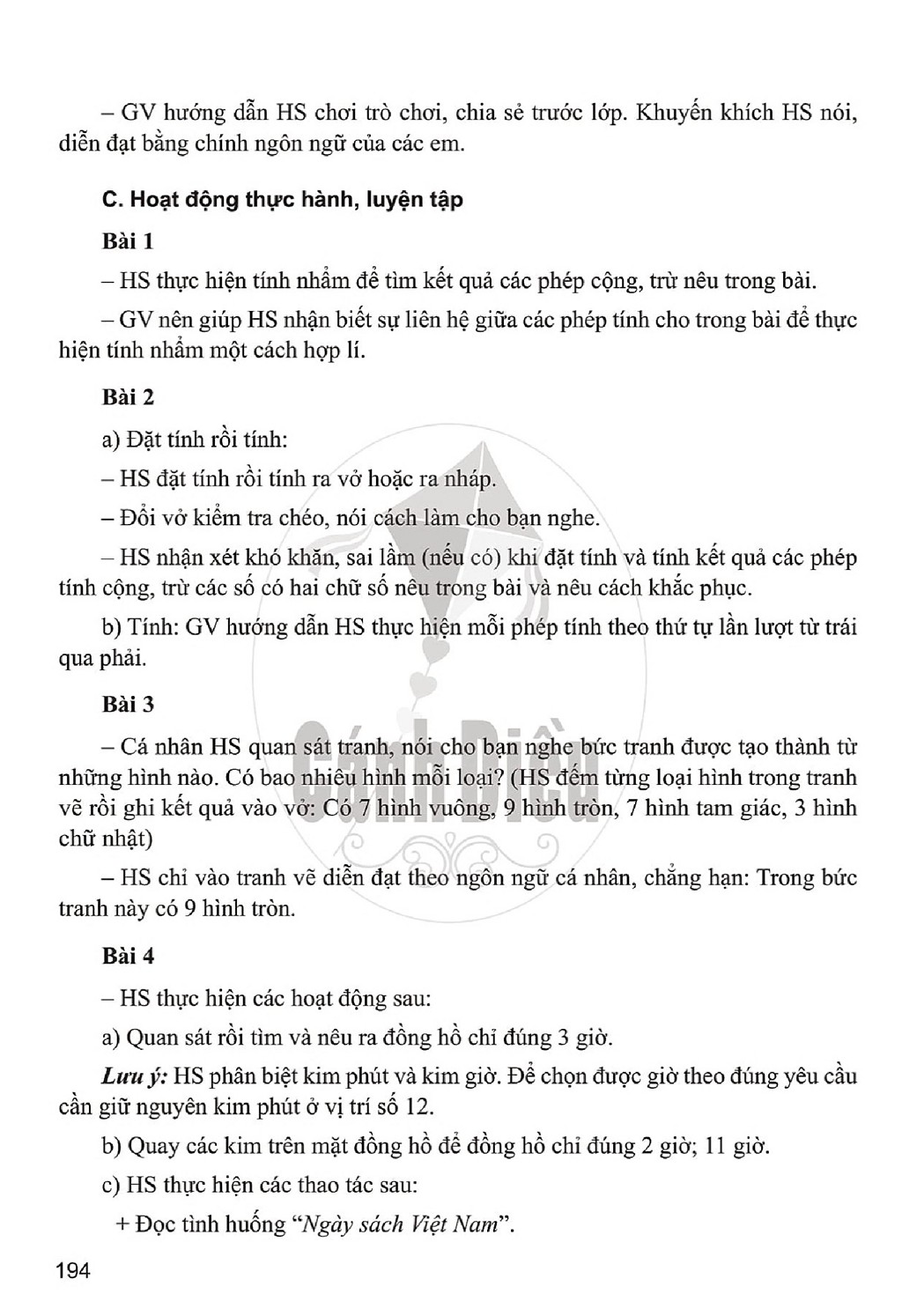 – GV hướng dẫn HS chơi trò chơi, chia sẻ trước lớp. Khuyến khích HS nói, diễn đạt bằng chính ngôn ngữ của các em.

C. Hoạt động thực hành, luyện tập

Bài 1

– HS thực hiện tính nhẩm để tìm kết quả các phép cộng, trừ nêu trong bài.

– GV nên giúp HS nhận biết sự liên hệ giữa các phép tính cho trong bài để thực hiện tính nhẩm một cách hợp lí.

Bài 2

a) Đặt tính rồi tính:

– HS đặt tính rồi tính ra vở hoặc ra nháp.

– Đổi vở kiểm tra chéo, nói cách làm cho bạn nghe.

– HS nhận xét khó khăn, sai lầm (nếu có) khi đặt tính và tính kết quả các phép tính cộng, trừ các số có hai chữ số nêu trong bài và nêu cách khắc phục.

b) Tính: GV hướng dẫn HS thực hiện mỗi phép tính theo thứ tự lần lượt từ trái qua phải.

Bài 3

– Cá nhân HS quan sát tranh, nói cho bạn nghe bức tranh được tạo thành từ những hình nào. Có bao nhiêu hình mỗi loại? (HS đếm từng loại hình trong tranh vẽ rồi ghi kết quả vào vở: Có 7 hình vuông, 9 hình tròn, 7 hình tam giác, 3 hình chữ nhật)

– HS chỉ vào tranh vẽ diễn đạt theo ngôn ngữ cá nhân, chẳng hạn: Trong bức tranh này có 9 hình tròn.

Bài 4

– HS thực hiện các hoạt động sau:

a) Quan sát rồi tìm và nêu ra đồng hồ chỉ đúng 3 giờ.

Lưu ý: HS phân biệt kim phút và kim giờ. Để chọn được giờ theo đúng yêu cầu cần giữ nguyên kim phút ở vị trí số 12.

b) Quay các kim trên mặt đồng hồ để đồng hồ chỉ đúng 2 giờ; 11 giờ.

c) HS thực hiện các thao tác sau:

+ Đọc tình huống "Ngày sách Việt Nam".

194

Cánh Diều